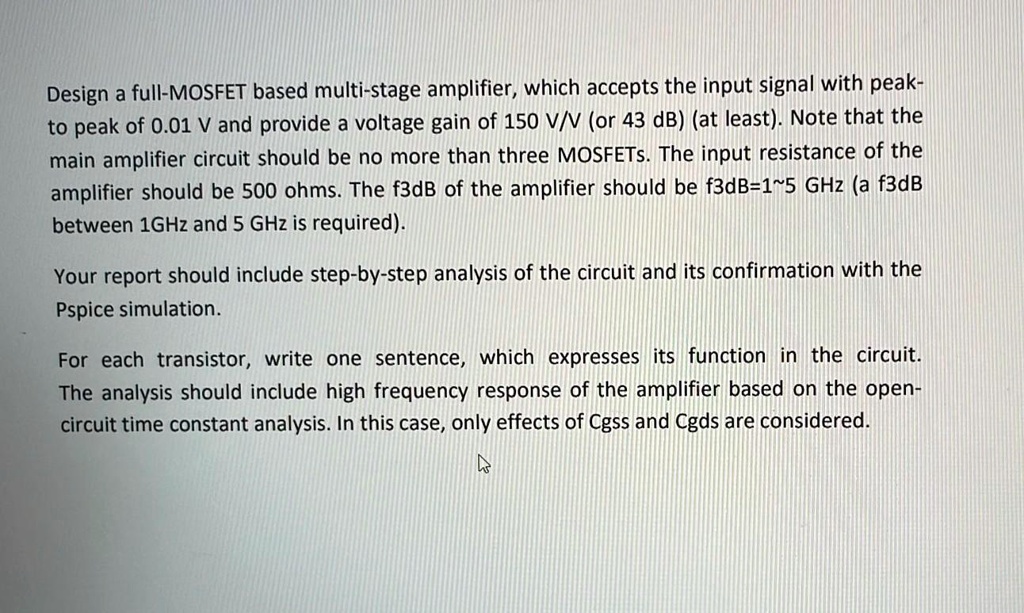 Design a full-MOSFET based multi-stage amplifier, which accepts the input signal with peak-to peak of 0.01 V and provide a voltage gain of 150 V/V (or 43 dB) (at least). Note that the main amplifier circuit should be no more than three MOSFETs. The input resistance of the amplifier should be 500 ohms. The f3dB of the amplifier should be f3dB=1~5 GHz (a f3dB between 1GHz and 5 GHz is required).

Your report should include step-by-step analysis of the circuit and its confirmation with the Pspice simulation.

For each transistor, write one sentence, which expresses its function in the circuit. The analysis should include high frequency response of the amplifier based on the open-circuit time constant analysis. In this case, only effects of Cgss and Cgds are considered.